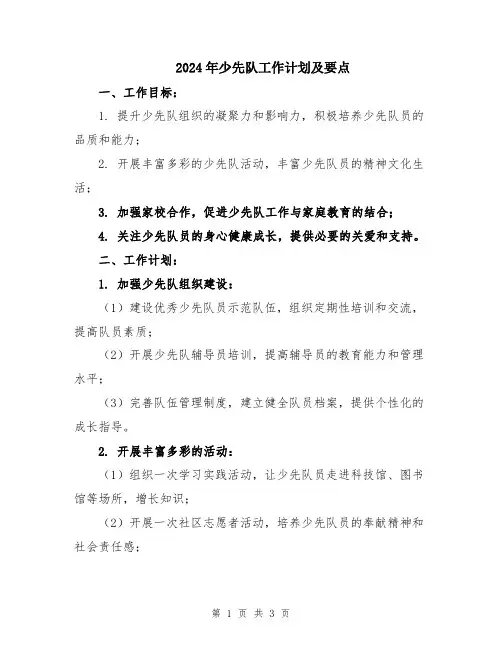 2024年少先队工作计划及要点

一、工作目标：

1. 提升少先队组织的凝聚力和影响力，积极培养少先队员的品质和能力；

2. 开展丰富多彩的少先队活动，丰富少先队员的精神文化生活；

3. 加强家校合作，促进少先队工作与家庭教育的结合；

4. 关注少先队员的身心健康成长，提供必要的关爱和支持。

二、工作计划：

1. 加强少先队组织建设：

（1）建设优秀少先队员示范队伍，组织定期性培训和交流，提高队员素质；

（2）开展少先队辅导员培训，提高辅导员的教育能力和管理水平；

（3）完善队伍管理制度，建立健全队员档案，提供个性化的成长指导。

2. 开展丰富多彩的活动：

（1）组织一次学习实践活动，让少先队员走进科技馆、图书馆等场所，增长知识；

（2）开展一次社区志愿者活动，培养少先队员的奉献精神和社会责任感；

第 1 页 共 3 页